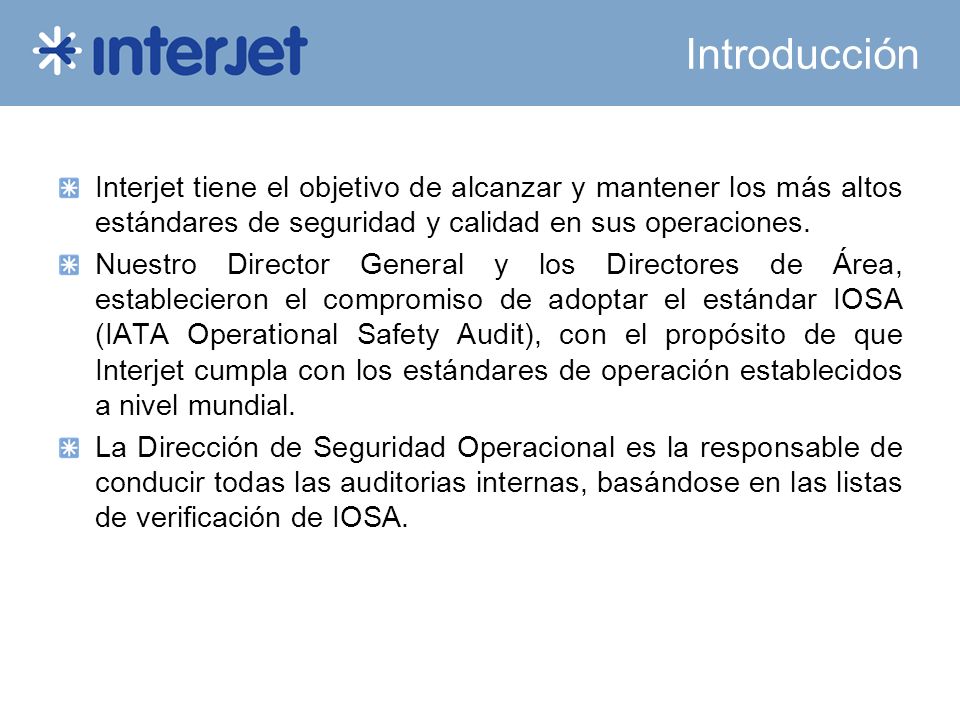 interjet

Introducción

Interjet tiene el objetivo de alcanzar y mantener los más altos estándares de seguridad y calidad en sus operaciones.

Nuestro Director General y los Directores de Área, establecieron el compromiso de adoptar el estándar IOSA (IATA Operational Safety Audit), con el propósito de que Interjet cumpla con los estándares de operación establecidos a nivel mundial.

La Dirección de Seguridad Operacional es la responsable de conducir todas las auditorias internas, basándose en las listas de verificación de IOSA.